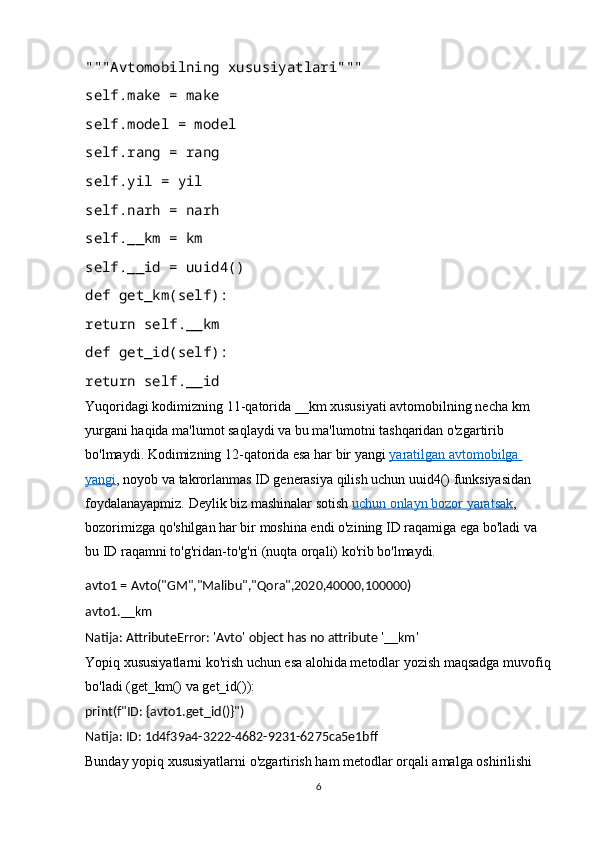 """Avtomobilning xususiyatlari"""
self.make = make
self.model = model
self.rang = rang
self.yil = yil
self.narh = narh
self.__km = km
self.__id = uuid4()
def get_km(self):
return self.__km
def get_id(self):
return self.__id

Yuqoridagi kodimizning 11-qatorida __km xususiyati avtomobilning necha km yurgani haqida ma'lumot saqlaydi va bu ma'lumotni tashqaridan o'zgartirib bo'lmaydi. Kodimizning 12-qatorida esa har bir yangi yaratilgan avtomobilga yangi, noyob va takrorlanmas ID generasiya qilish uchun uuid4() funksiyasidan foydalanayapmiz. Deylik biz mashinalar sotish uchun onlayn bozor yaratsak, bozorimizga qo'shilgan har bir moshina endi o'zining ID raqamiga ega bo'ladi va bu ID raqamni to'g'ridan-to'g'ri (nuqta orqali) ko'rib bo'lmaydi.

avto1 = Avto("GM","Malibu","Qora",2020,40000,100000)
avto1.__km
Natija: AttributeError: 'Avto' object has no attribute '__km'

Yopiq xususiyatlarni ko'rish uchun esa alohida metodlar yozish maqsadga muvofiq bo'ladi (get_km() va get_id()):
print(f"ID: {avto1.get_id()}")
Natija: ID: 1d4f39a4-3222-4682-9231-6275ca5e1bff

Bunday yopiq xususiyatlarni o'zgartirish ham metodlar orqali amalga oshirilishi

6